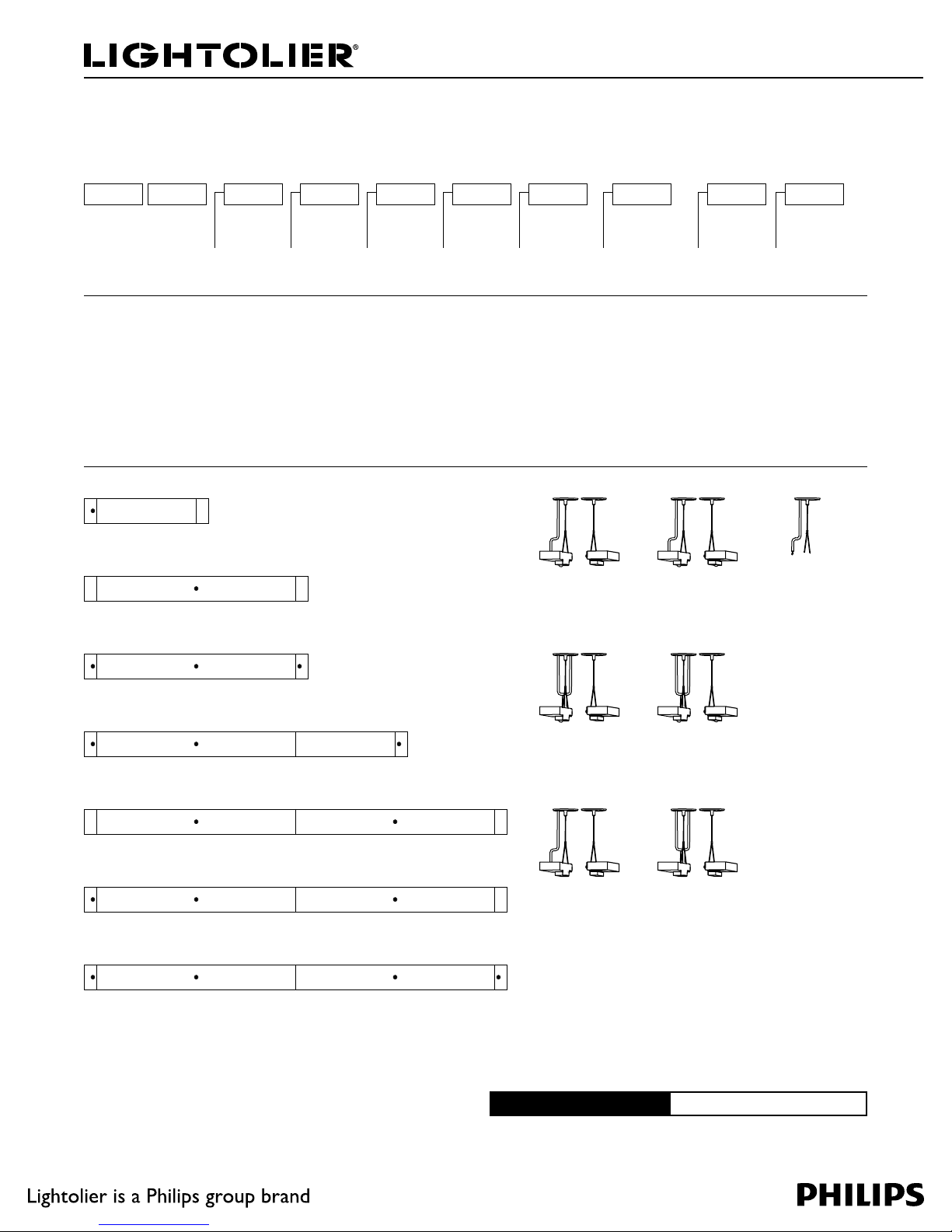 LIGHTOLIER®

Lightolier is a Philips group brand

PHILIPS